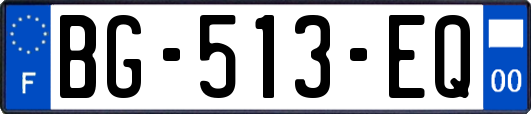 F
BG-513-EQ
00